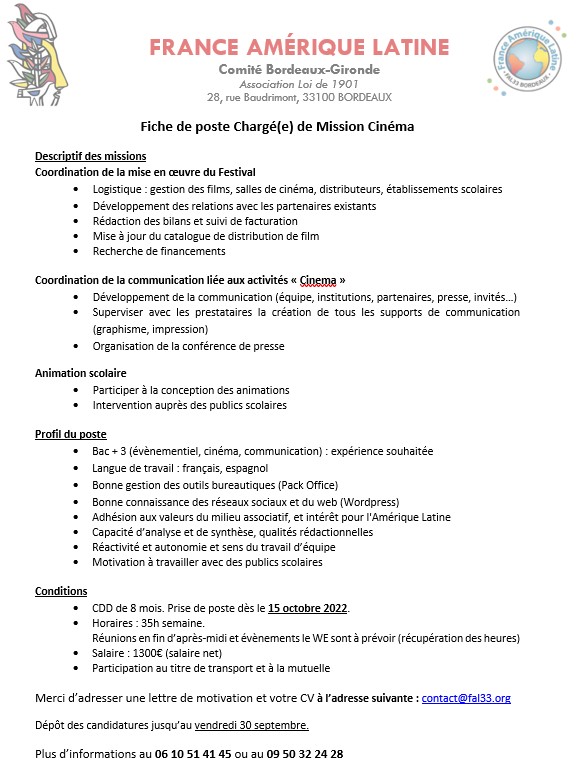 FRANCE AMÉRIQUE LATINE
Comité Bordeaux-Gironde
Association Loi de 1901
28, rue Baudrimont, 33100 BORDEAUX

France Amérique Latine
FAL33 BORDEAUX

Fiche de poste Chargé(e) de Mission Cinéma

Descriptif des missions
Coordination de la mise en œuvre du Festival
- Logistique : gestion des films, salles de cinéma, distributeurs, établissements scolaires
- Développement des relations avec les partenaires existants
- Rédaction des bilans et suivi de facturation
- Mise à jour du catalogue de distribution de film
- Recherche de financements

Coordination de la communication liée aux activités « Cinema »
- Développement de la communication (équipe, institutions, partenaires, presse, invités...)
- Superviser avec les prestataires la création de tous les supports de communication (graphisme, impression)
- Organisation de la conférence de presse

Animation scolaire
- Participer à la conception des animations
- Intervention auprès des publics scolaires

Profil du poste
- Bac + 3 (évènementiel, cinéma, communication) : expérience souhaitée
- Langue de travail : français, espagnol
- Bonne gestion des outils bureautiques (Pack Office)
- Bonne connaissance des réseaux sociaux et du web (Wordpress)
- Adhésion aux valeurs du milieu associatif, et intérêt pour l'Amérique Latine
- Capacité d'analyse et de synthèse, qualités rédactionnelles
- Réactivité et autonomie et sens du travail d'équipe
- Motivation à travailler avec des publics scolaires

Conditions
- CDD de 8 mois. Prise de poste dès le 15 octobre 2022.
- Horaires : 35h semaine.
Réunions en fin d'après-midi et évènements le WE sont à prévoir (récupération des heures)
- Salaire : 1300€ (salaire net)
- Participation au titre de transport et à la mutuelle

Merci d'adresser une lettre de motivation et votre CV à l'adresse suivante : contact@fal33.org

Dépôt des candidatures jusqu'au vendredi 30 septembre.

Plus d'informations au 06 10 51 41 45 ou au 09 50 32 24 28